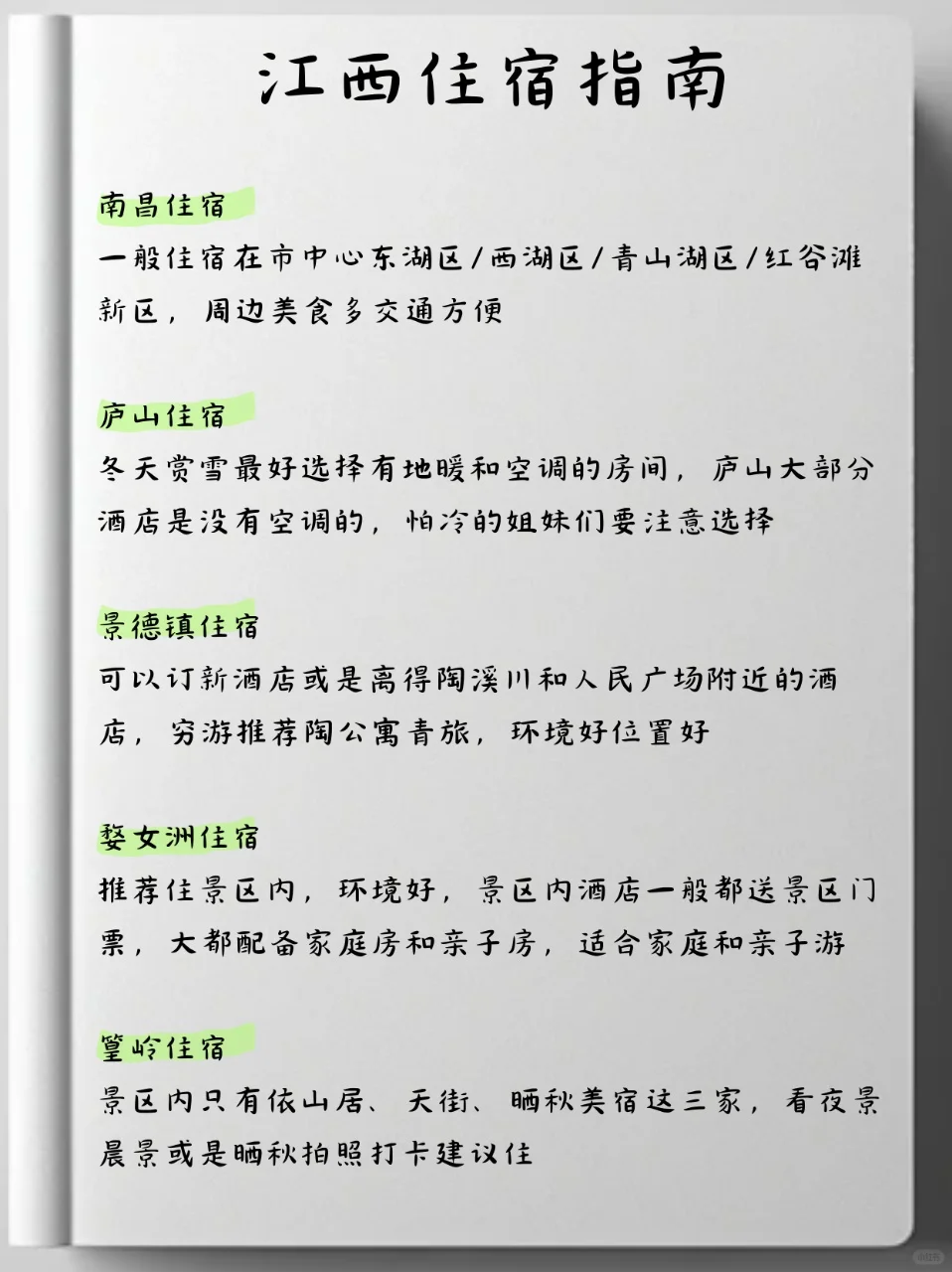 江西住宿指南

南昌住宿
一般住宿在市中心东湖区/西湖区/青山湖区/红谷滩新区，周边美食多交通方便

庐山住宿
冬天赏雪最好选择有地暖和空调的房间，庐山大部分酒店是没有空调的，怕冷的姐妹们要注意选择

景德镇住宿
可以订新酒店或是离得陶溪川和人民广场附近的酒店，穷游推荐陶公寓青旅，环境好位置好

婺女洲住宿
推荐住景区内，环境好，景区内酒店一般都送景区门票，大都配备家庭房和亲子房，适合家庭和亲子游

篁岭住宿
景区内只有依山居、天街、晒秋美宿这三家，看夜景晨景或是晒秋拍照打卡建议住